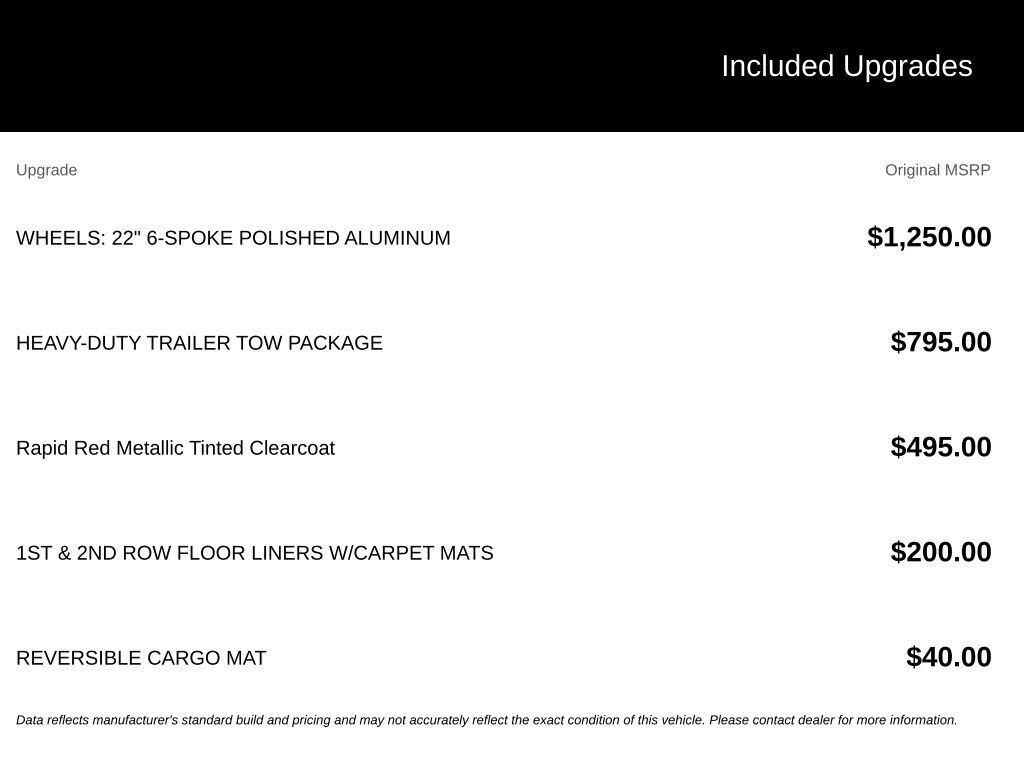 Included Upgrades

| Upgrade | Original MSRP |
|---|---|
| WHEELS: 22" 6-SPOKE POLISHED ALUMINUM | $1,250.00 |
| HEAVY-DUTY TRAILER TOW PACKAGE | $795.00 |
| Rapid Red Metallic Tinted Clearcoat | $495.00 |
| 1ST & 2ND ROW FLOOR LINERS W/CARPET MATS | $200.00 |
| REVERSIBLE CARGO MAT | $40.00 |

Data reflects manufacturer's standard build and pricing and may not accurately reflect the exact condition of this vehicle. Please contact dealer for more information.